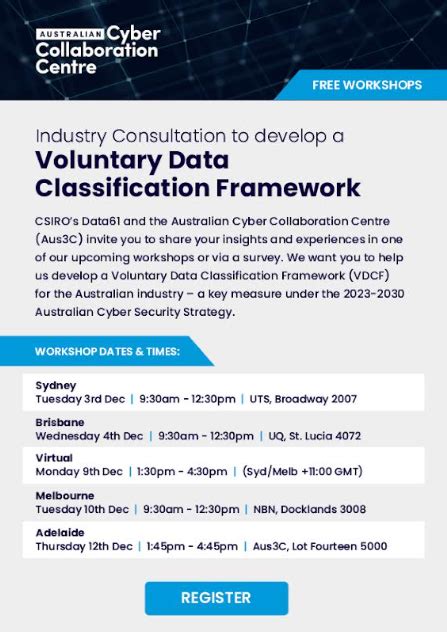 AUSTRALIAN Cyber Collaboration Centre

FREE WORKSHOPS

Industry Consultation to develop a
Voluntary Data Classification Framework

CSIRO's Data61 and the Australian Cyber Collaboration Centre (Aus3C) invite you to share your insights and experiences in one of our upcoming workshops or via a survey. We want you to help us develop a Voluntary Data Classification Framework (VDCF) for the Australian industry – a key measure under the 2023-2030 Australian Cyber Security Strategy.

WORKSHOP DATES & TIMES:

Sydney
Tuesday 3rd Dec | 9:30am - 12:30pm | UTS, Broadway 2007

Brisbane
Wednesday 4th Dec | 9:30am - 12:30pm | UQ, St. Lucia 4072

Virtual
Monday 9th Dec | 1:30pm - 4:30pm | (Syd/Melb +11:00 GMT)

Melbourne
Tuesday 10th Dec | 9:30am - 12:30pm | NBN, Docklands 3008

Adelaide
Thursday 12th Dec | 1:45pm - 4:45pm | Aus3C, Lot Fourteen 5000

REGISTER